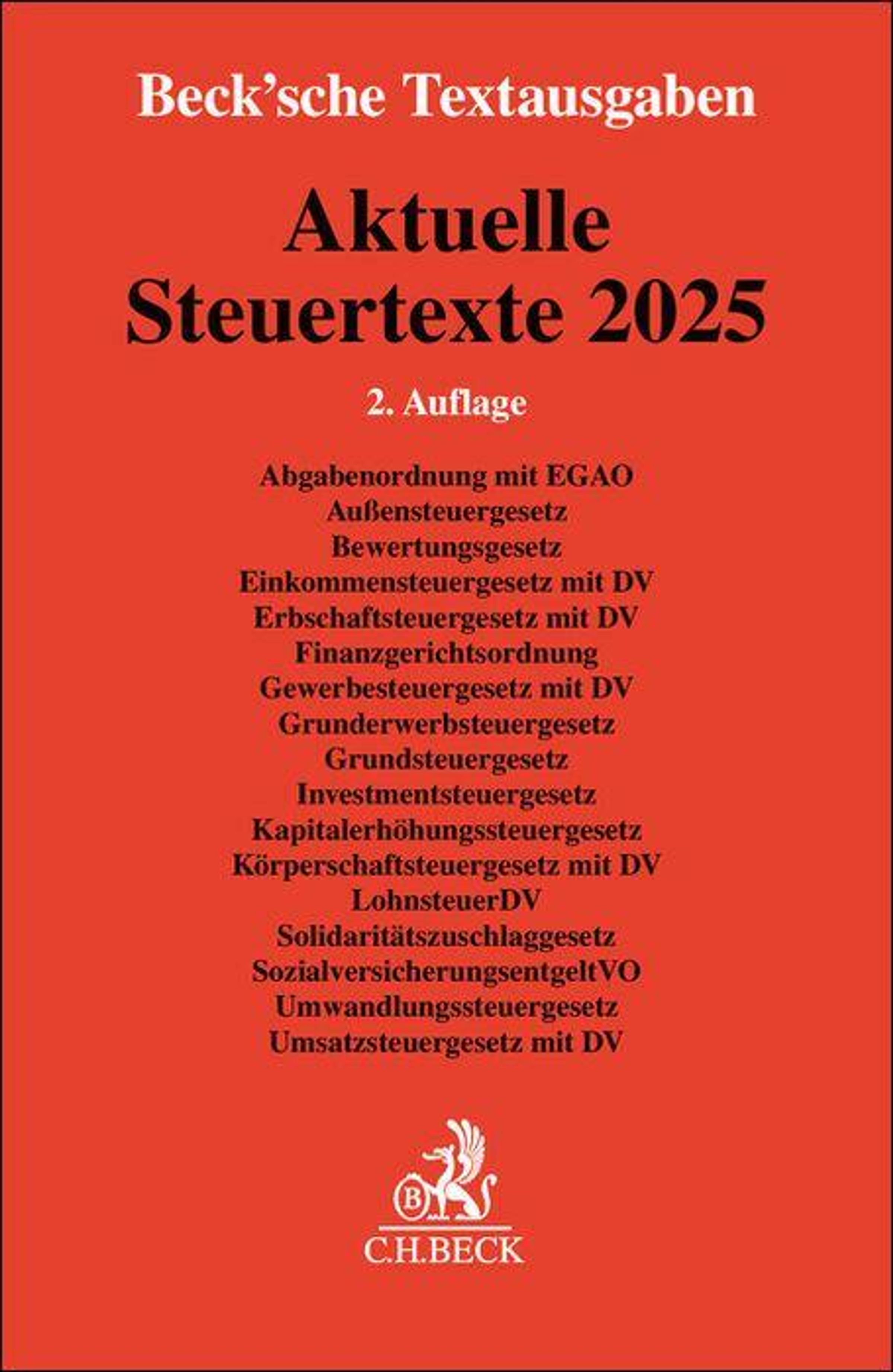 Beck'sche Textausgaben

Aktuelle Steuertexte 2025

2. Auflage

Abgabenordnung mit EGAO
Außensteuergesetz
Bewertungsgesetz
Einkommensteuergesetz mit DV
Erbschaftsteuergesetz mit DV
Finanzgerichtsordnung
Gewerbesteuergesetz mit DV
Grunderwerbsteuergesetz
Grundsteuergesetz
Investmentsteuergesetz
Kapitalerhöhungssteuergesetz
Körperschaftsteuergesetz mit DV
LohnsteuerDV
Solidaritätszuschlaggesetz
SozialversicherungsentgeltVO
Umwandlungssteuergesetz
Umsatzsteuergesetz mit DV

B

C.H.BECK